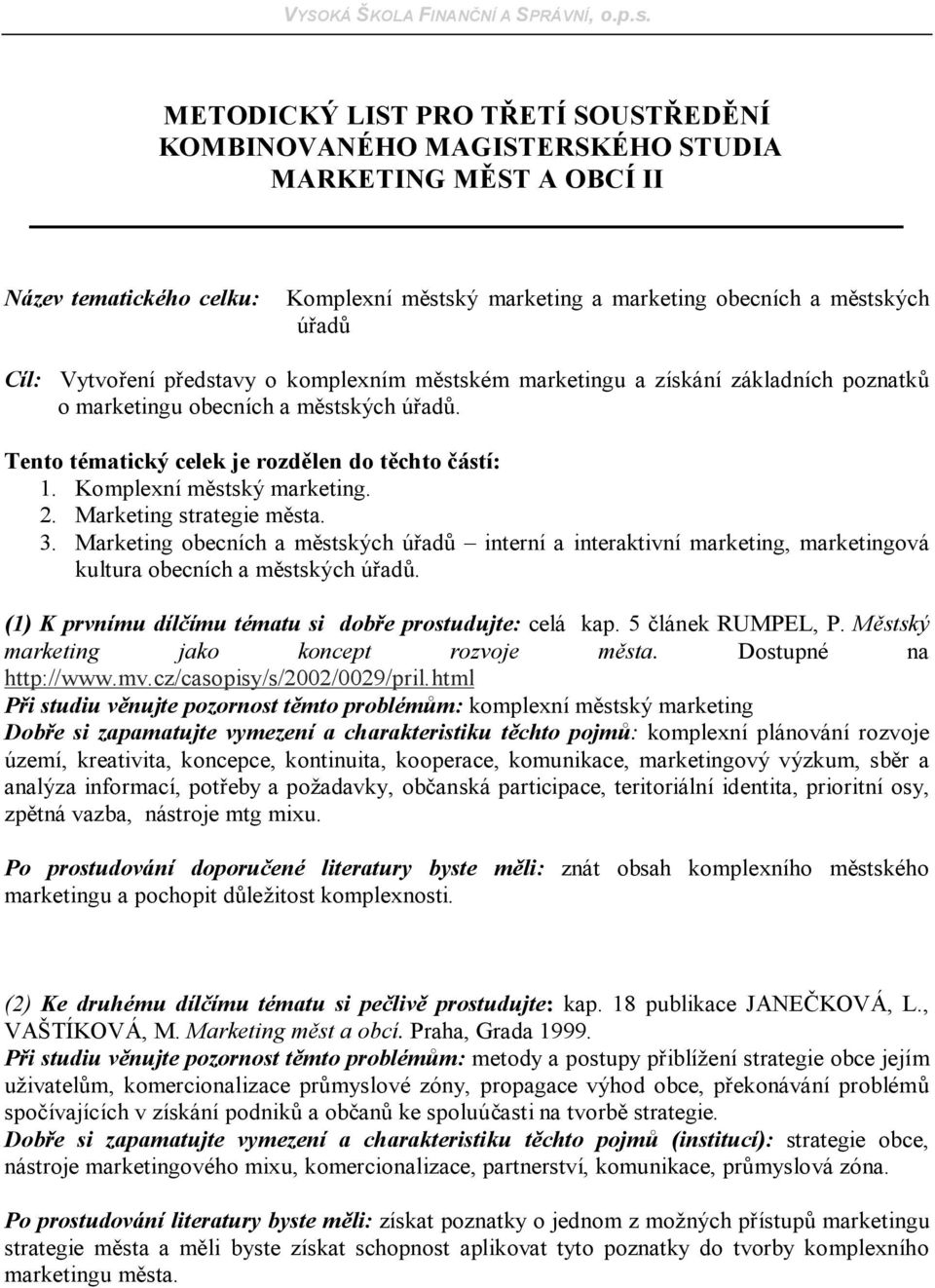 VYSOKÁ ŠKOLA FINANČNÍ A SPRÁVNÍ, o.p.s.

METODICKÝ LIST PRO TŘETÍ SOUSTŘEDĚNÍ KOMBINOVANÉHO MAGISTERSKÉHO STUDIA MARKETING MĚST A OBCÍ II

Název tematického celku: Komplexní městský marketing a marketing obecních a městských úřadů

Cíl: Vytvoření představy o komplexním městském marketingu a získání základních poznatků o marketingu obecních a městských úřadů.

Tento tématický celek je rozdělen do těchto částí:
1. Komplexní městský marketing.
2. Marketing strategie města.
3. Marketing obecních a městských úřadů – interní a interaktivní marketing, marketingová kultura obecních a městských úřadů.

(1) K prvnímu dílčímu tématu si dobře prostudujte: celá kap. 5 článek RUMPEL, P. Městský marketing jako koncept rozvoje města. Dostupné na http://www.mv.cz/casopisy/s/2002/0029/pril.html
Při studiu věnujte pozornost těmto problémům: komplexní městský marketing
Dobře si zapamatujte vymezení a charakteristiku těchto pojmů: komplexní plánování rozvoje území, kreativita, koncepce, kontinuita, kooperace, komunikace, marketingový výzkum, sběr a analýza informací, potřeby a požadavky, občanská participace, teritoriální identita, prioritní osy, zpětná vazba, nástroje mtg mixu.

Po prostudování doporučené literatury byste měli: znát obsah komplexního městského marketingu a pochopit důležitost komplexnosti.

(2) Ke druhému dílčímu tématu si pečlivě prostudujte: kap. 18 publikace JANEČKOVÁ, L., VAŠTÍKOVÁ, M. Marketing měst a obcí. Praha, Grada 1999.
Při studiu věnujte pozornost těmto problémům: metody a postupy přiblížení strategie obce jejím uživatelům, komercionalizace průmyslové zóny, propagace výhod obce, překonávání problémů spočívajících v získání podniků a občanů ke spoluúčasti na tvorbě strategie.
Dobře si zapamatujte vymezení a charakteristiku těchto pojmů (institucí): strategie obce, nástroje marketingového mixu, komercionalizace, partnerství, komunikace, průmyslová zóna.

Po prostudování literatury byste měli: získat poznatky o jednom z možných přístupů marketingu strategie města a měli byste získat schopnost aplikovat tyto poznatky do tvorby komplexního marketingu města.